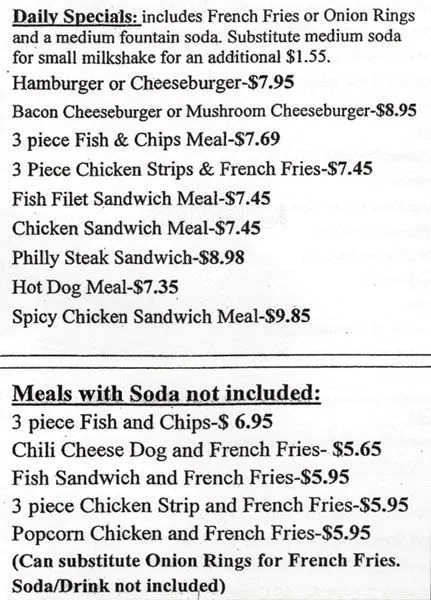 Daily Specials: includes French Fries or Onion Rings and a medium fountain soda. Substitute medium soda for small milkshake for an additional $1.55.

Hamburger or Cheeseburger-$7.95

Bacon Cheeseburger or Mushroom Cheeseburger-$8.95

3 piece Fish & Chips Meal-$7.69

3 Piece Chicken Strips & French Fries-$7.45

Fish Filet Sandwich Meal-$7.45

Chicken Sandwich Meal-$7.45

Philly Steak Sandwich-$8.98

Hot Dog Meal-$7.35

Spicy Chicken Sandwich Meal-$9.85

Meals with Soda not included:

3 piece Fish and Chips-$ 6.95

Chili Cheese Dog and French Fries- $5.65

Fish Sandwich and French Fries-$5.95

3 piece Chicken Strip and French Fries-$5.95

Popcorn Chicken and French Fries-$5.95

(Can substitute Onion Rings for French Fries. Soda/Drink not included)